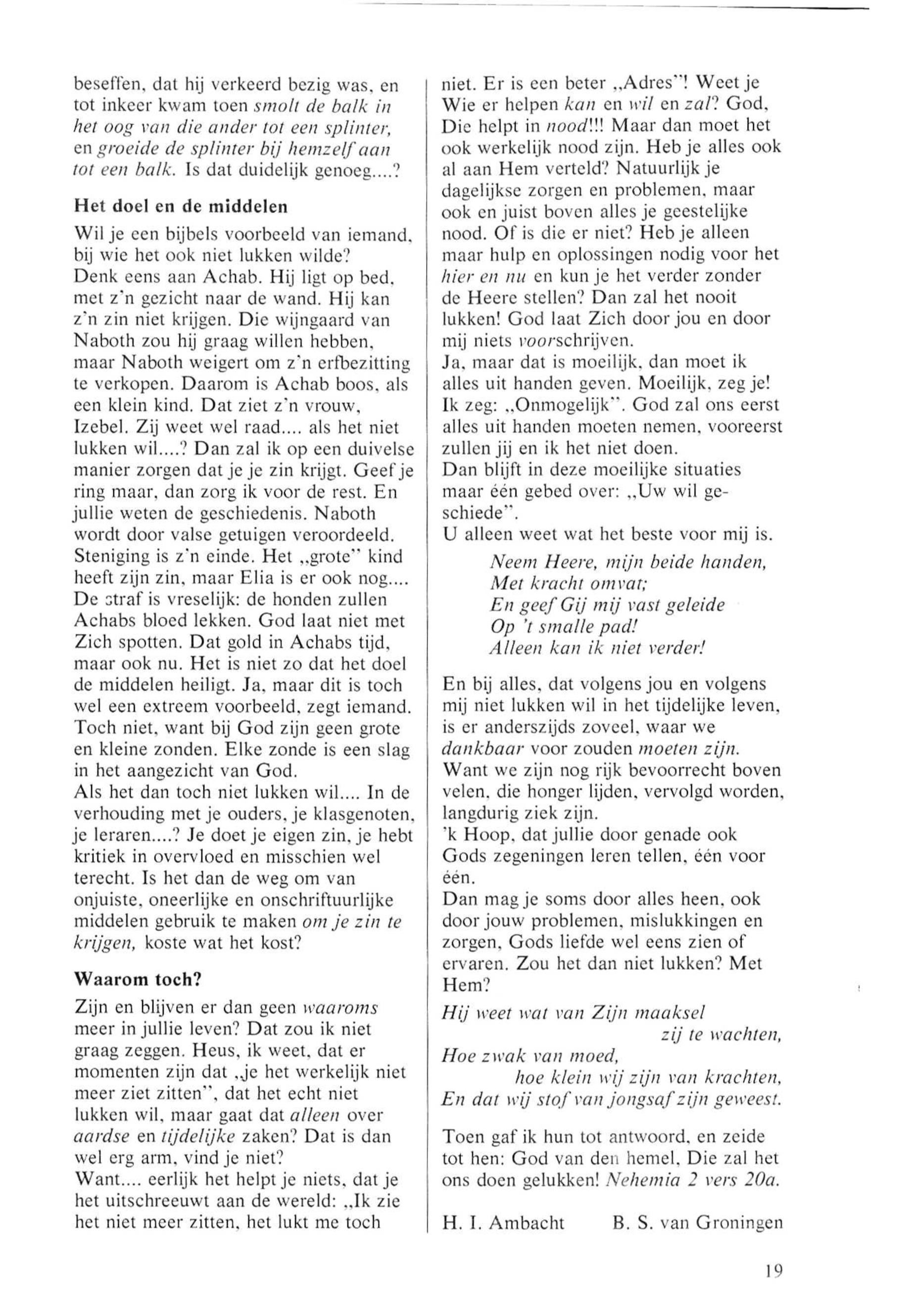 beseffen, dat hij verkeerd bezig was, en tot inkeer kwam toen smolt de balk in het oog van die ander tot een splinter, en groeide de splinter bij hemzelf aan tot een balk. Is dat duidelijk genoeg....?

Het doel en de middelen

Wil je een bijbels voorbeeld van iemand, bij wie het ook niet lukken wilde? Denk eens aan Achab. Hij ligt op bed, met z'n gezicht naar de wand. Hij kan z'n zin niet krijgen. Die wijngaard van Naboth zou hij graag willen hebben, maar Naboth weigert om z'n erfbezitting te verkopen. Daarom is Achab boos, als een klein kind. Dat ziet z'n vrouw, Izebel. Zij weet wel raad.... als het niet lukken wil....? Dan zal ik op een duivelse manier zorgen dat je je zin krijgt. Geef je ring maar, dan zorg ik voor de rest. En jullie weten de geschiedenis. Naboth wordt door valse getuigen veroordeeld. Steniging is z'n einde. Het „grote" kind heeft zijn zin, maar Elia is er ook nog.... De straf is vreselijk: de honden zullen Achabs bloed lekken. God laat niet met Zich spotten. Dat gold in Achabs tijd, maar ook nu. Het is niet zo dat het doel de middelen heiligt. Ja, maar dit is toch wel een extreem voorbeeld, zegt iemand. Toch niet, want bij God zijn geen grote en kleine zonden. Elke zonde is een slag in het aangezicht van God.
Als het dan toch niet lukken wil.... In de verhouding met je ouders, je klasgenoten, je leraren....? Je doet je eigen zin, je hebt kritiek in overvloed en misschien wel terecht. Is het dan de weg om van onjuiste, oneerlijke en onschriftuurlijke middelen gebruik te maken om je zin te krijgen, koste wat het kost?

Waarom toch?

Zijn en blijven er dan geen waaroms meer in jullie leven? Dat zou ik niet graag zeggen. Heus, ik weet, dat er momenten zijn dat „je het werkelijk niet meer ziet zitten", dat het echt niet lukken wil, maar gaat dat alleen over aardse en tijdelijke zaken? Dat is dan wel erg arm, vind je niet?
Want.... eerlijk het helpt je niets, dat je het uitschreeuwt aan de wereld: „Ik zie het niet meer zitten, het lukt me toch niet. Er is een beter „Adres"! Weet je Wie er helpen kan en wil en zal? God, Die helpt in nood!!! Maar dan moet het ook werkelijk nood zijn. Heb je alles ook al aan Hem verteld? Natuurlijk je dagelijkse zorgen en problemen, maar ook en juist boven alles je geestelijke nood. Of is die er niet? Heb je alleen maar hulp en oplossingen nodig voor het hier en nu en kun je het verder zonder de Heere stellen? Dan zal het nooit lukken! God laat Zich door jou en door mij niets voorschrijven.
Ja, maar dat is moeilijk, dan moet ik alles uit handen geven. Moeilijk, zeg je! Ik zeg: „Onmogelijk". God zal ons eerst alles uit handen moeten nemen, vooreerst zullen jij en ik het niet doen.
Dan blijft in deze moeilijke situaties maar één gebed over: „Uw wil geschiede".
U alleen weet wat het beste voor mij is.

Neem Heere, mijn beide handen,
Met kracht omvat;
En geef Gij mij vast geleide
Op 't smalle pad!
Alleen kan ik niet verder!

En bij alles, dat volgens jou en volgens mij niet lukken wil in het tijdelijke leven, is er anderszijds zoveel, waar we dankbaar voor zouden moeten zijn. Want we zijn nog rijk bevoorrecht boven velen, die honger lijden, vervolgd worden, langdurig ziek zijn.
'k Hoop, dat jullie door genade ook Gods zegeningen leren tellen, één voor één.
Dan mag je soms door alles heen, ook door jouw problemen, mislukkingen en zorgen, Gods liefde wel eens zien of ervaren. Zou het dan niet lukken? Met Hem?

Hij weet wat van Zijn maaksel
zij te wachten,
Hoe zwak van moed,
hoe klein wij zijn van krachten,
En dat wij stof van jongsaf zijn geweest.

Toen gaf ik hun tot antwoord, en zeide tot hen: God van den hemel, Die zal het ons doen gelukken! Nehemia 2 vers 20a.

H. I. Ambacht B. S. van Groningen

19